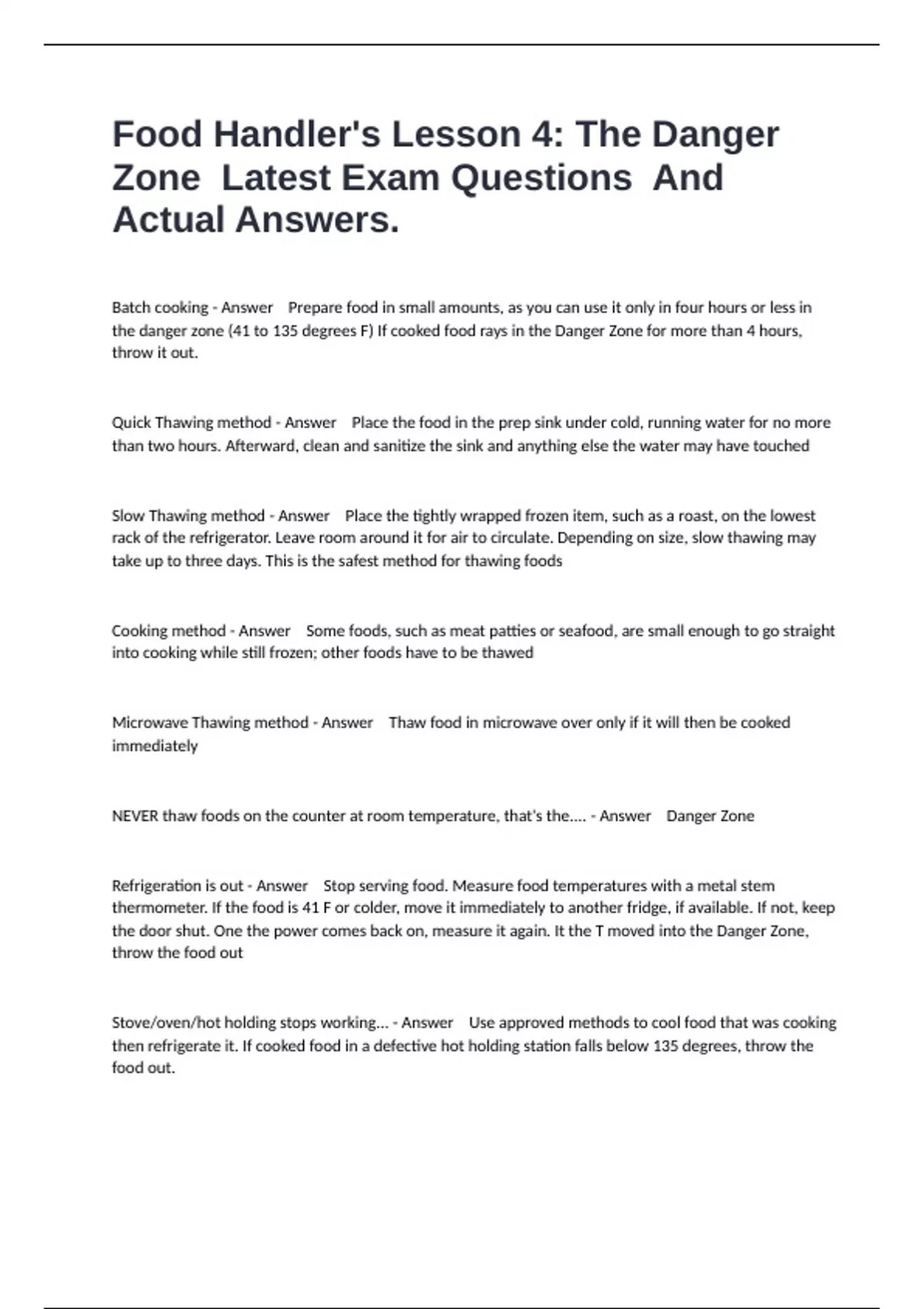 Food Handler's Lesson 4: The Danger Zone Latest Exam Questions And Actual Answers.

Batch cooking - Answer Prepare food in small amounts, as you can use it only in four hours or less in the danger zone (41 to 135 degrees F) If cooked food rays in the Danger Zone for more than 4 hours, throw it out.

Quick Thawing method - Answer Place the food in the prep sink under cold, running water for no more than two hours. Afterward, clean and sanitize the sink and anything else the water may have touched

Slow Thawing method - Answer Place the tightly wrapped frozen item, such as a roast, on the lowest rack of the refrigerator. Leave room around it for air to circulate. Depending on size, slow thawing may take up to three days. This is the safest method for thawing foods

Cooking method - Answer Some foods, such as meat patties or seafood, are small enough to go straight into cooking while still frozen; other foods have to be thawed

Microwave Thawing method - Answer Thaw food in microwave over only if it will then be cooked immediately

NEVER thaw foods on the counter at room temperature, that's the.... - Answer Danger Zone

Refrigeration is out - Answer Stop serving food. Measure food temperatures with a metal stem thermometer. If the food is 41 F or colder, move it immediately to another fridge, if available. If not, keep the door shut. One the power comes back on, measure it again. It the T moved into the Danger Zone, throw the food out

Stove/oven/hot holding stops working... - Answer Use approved methods to cool food that was cooking then refrigerate it. If cooked food in a defective hot holding station falls below 135 degrees, throw the food out.